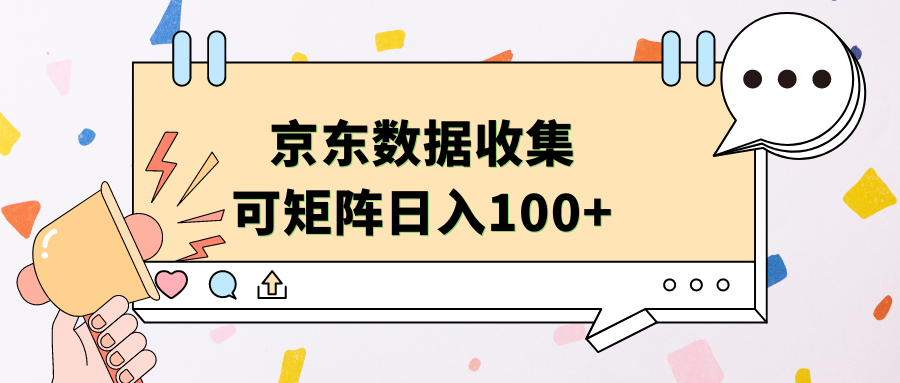 京东数据收集
可矩阵日入100+